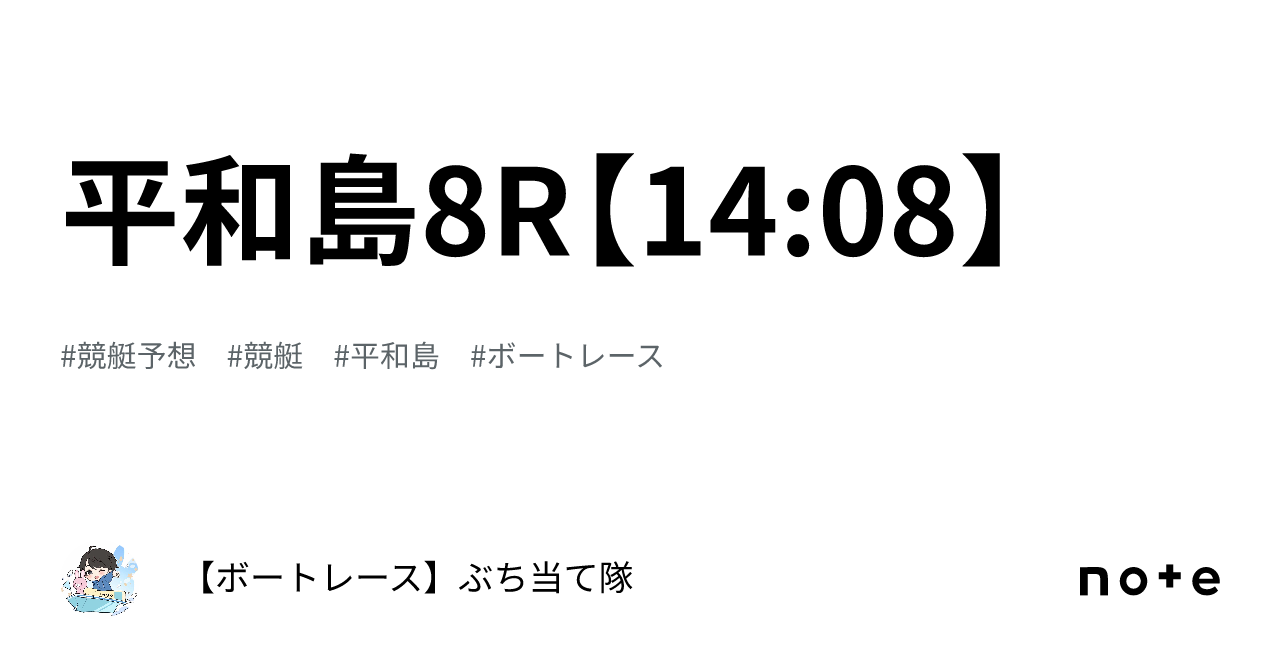 平和島8R【14:08】

#競艇予想　#競艇　#平和島　#ボートレース

【ボートレース】ぶち当て隊

note